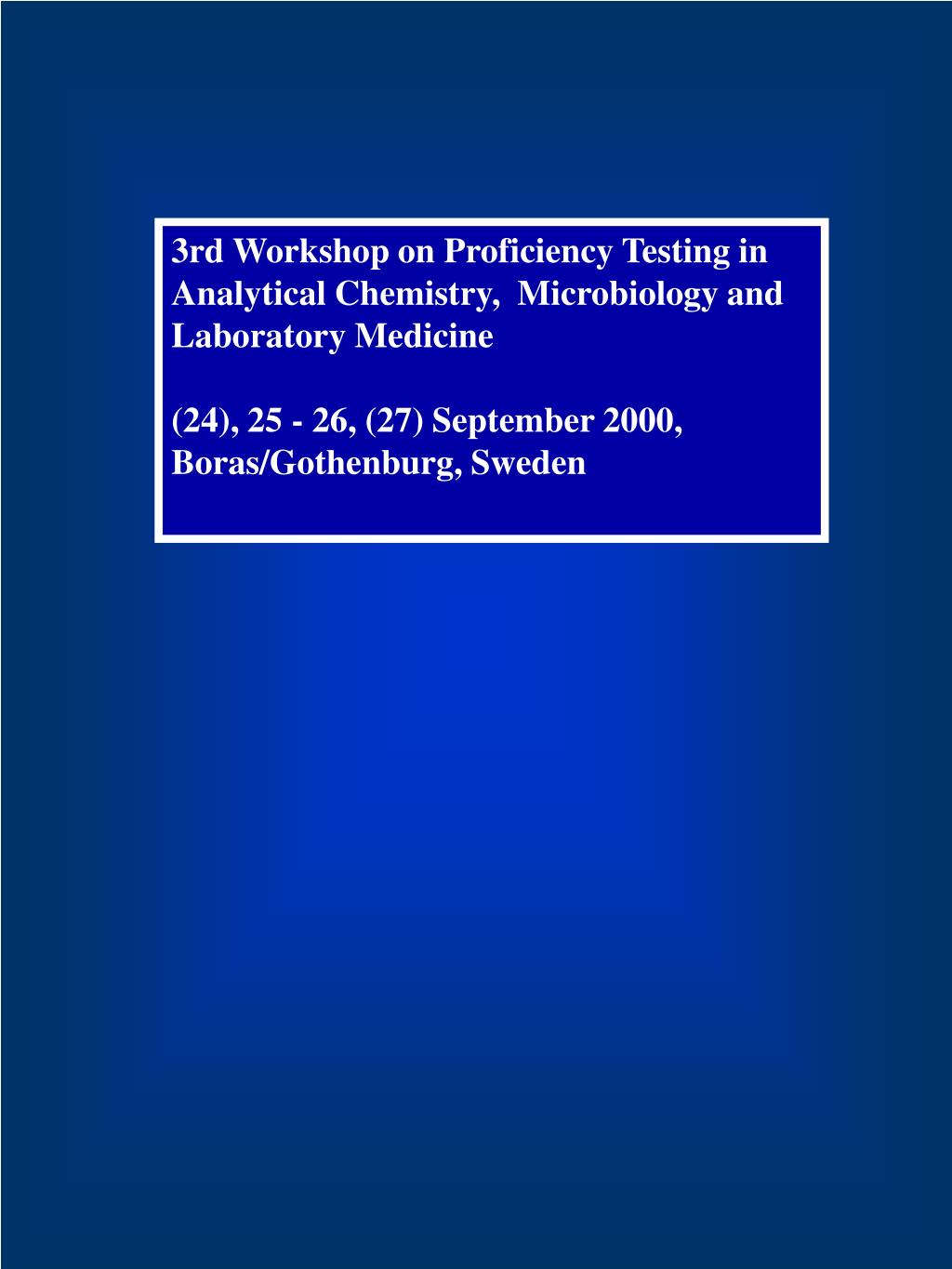 3rd Workshop on Proficiency Testing in Analytical Chemistry, Microbiology and Laboratory Medicine

(24), 25 - 26, (27) September 2000, Boras/Gothenburg, Sweden